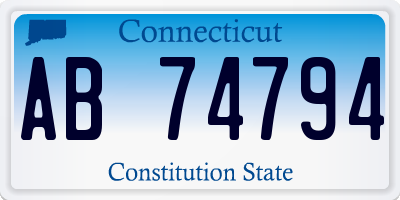 Connecticut
AB 74794
Constitution State